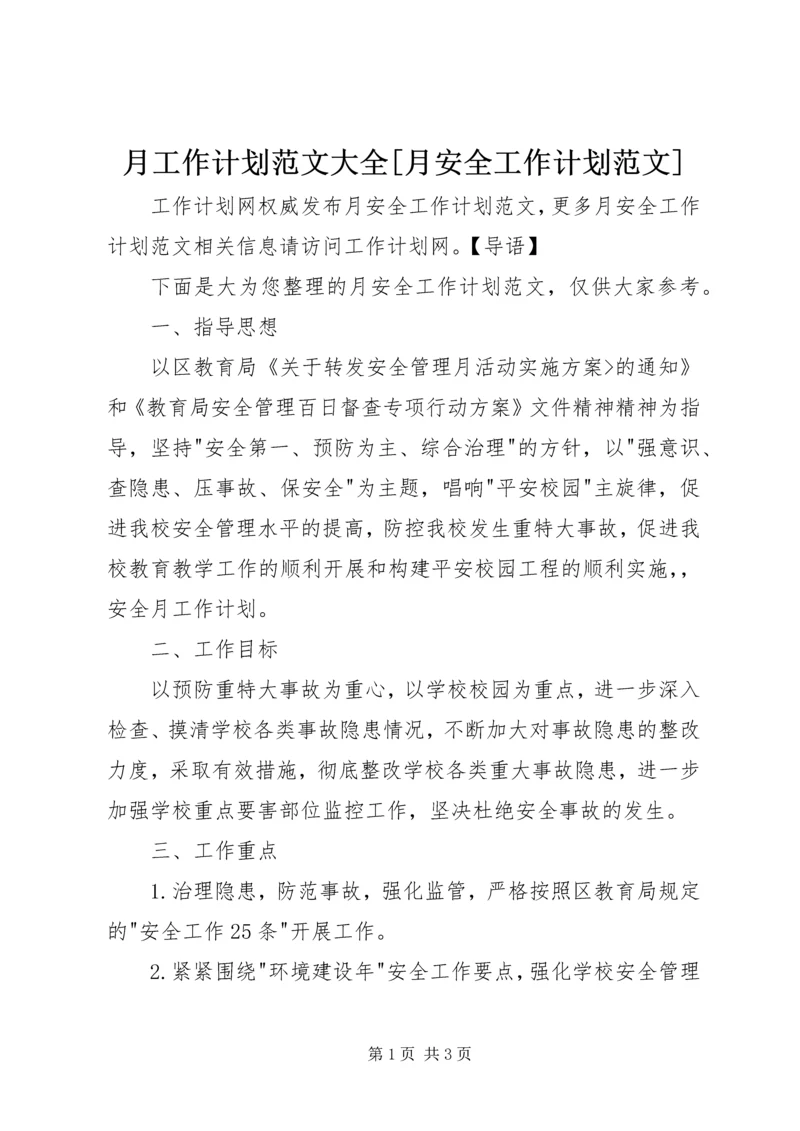 月工作计划范文大全[月安全工作计划范文]

工作计划网权威发布月安全工作计划范文,更多月安全工作计划范文相关信息请访问工作计划网。【导语】

下面是大为您整理的月安全工作计划范文，仅供大家参考。

一、指导思想

以区教育局《关于转发安全管理月活动实施方案>的通知》和《教育局安全管理百日督查专项行动方案》文件精神精神为指导，坚持"安全第一、预防为主、综合治理"的方针，以"强意识、查隐患、压事故、保安全"为主题，唱响"平安校园"主旋律，促进我校安全管理水平的提高，防控我校发生重特大事故，促进我校教育教学工作的顺利开展和构建平安校园工程的顺利实施，，安全月工作计划。

二、工作目标

以预防重特大事故为重心，以学校校园为重点，进一步深入检查、摸清学校各类事故隐患情况，不断加大对事故隐患的整改力度，采取有效措施，彻底整改学校各类重大事故隐患，进一步加强学校重点要害部位监控工作，坚决杜绝安全事故的发生。

三、工作重点

1.治理隐患，防范事故，强化监管，严格按照区教育局规定的"安全工作25条"开展工作。

2.紧紧围绕"环境建设年"安全工作要点，强化学校安全管理

第1页 共3页